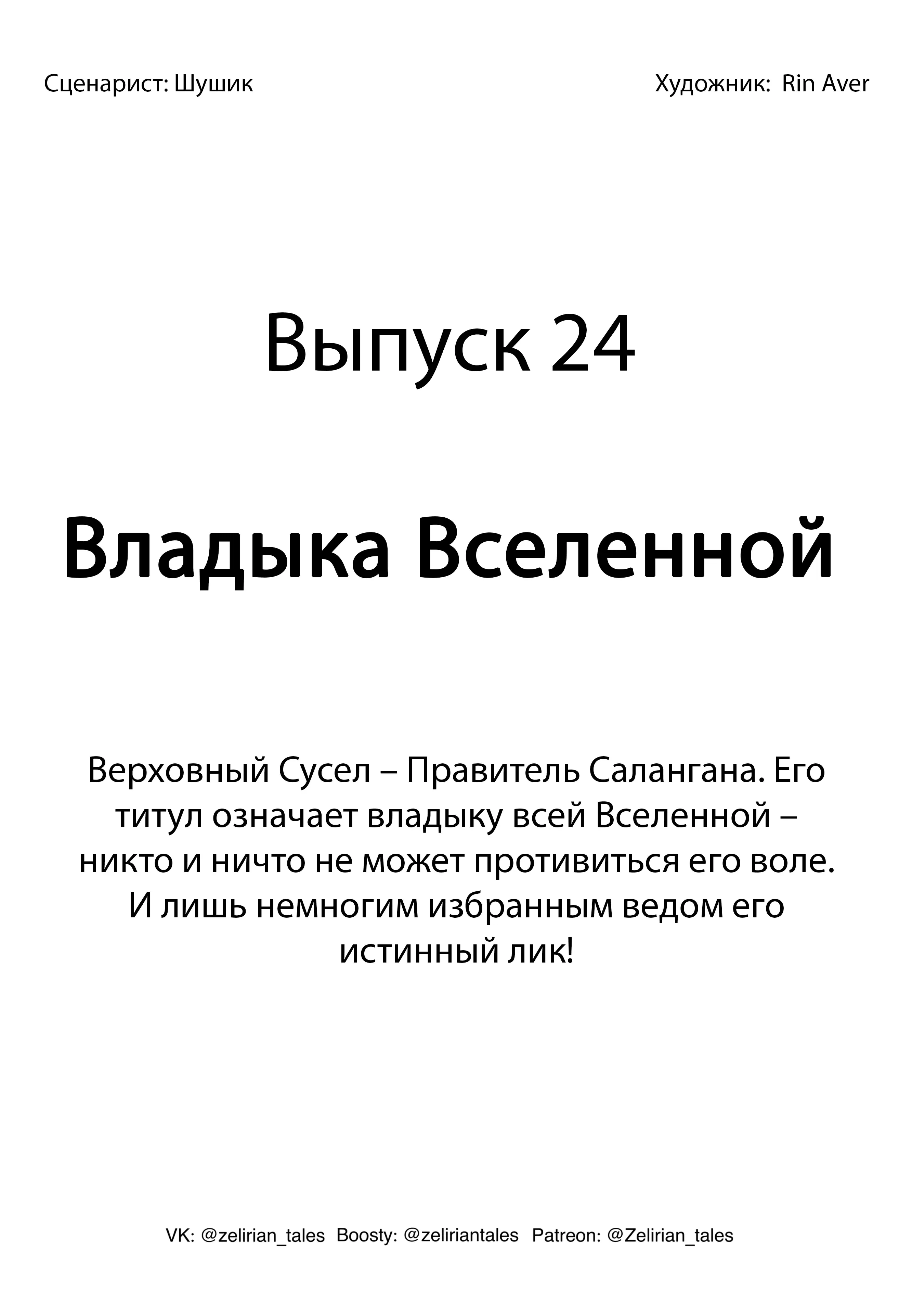 Сценарист: Шушик

Художник: Rin Aver

Выпуск 24

Владыка Вселенной

Верховный Сусел – Правитель Салангана. Его титул означает владыку всей Вселенной – никто и ничто не может противиться его воле. И лишь немногим избранным ведом его истинный лик!

VK: @zelirian_tales Boosty: @zeliriantales Patreon: @Zelirian_tales